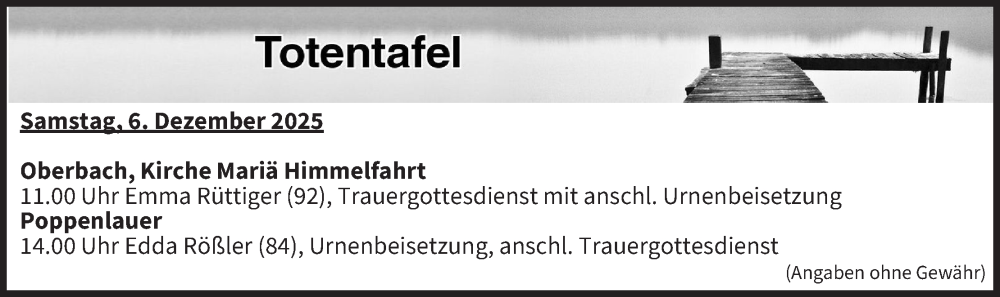 Totentafel

Samstag, 6. Dezember 2025

Oberbach, Kirche Mariä Himmelfahrt
11.00 Uhr Emma Rüttiger (92), Trauergottesdienst mit anschl. Urnenbeisetzung
Poppenlauer
14.00 Uhr Edda Rößler (84), Urnenbeisetzung, anschl. Trauergottesdienst

(Angaben ohne Gewähr)